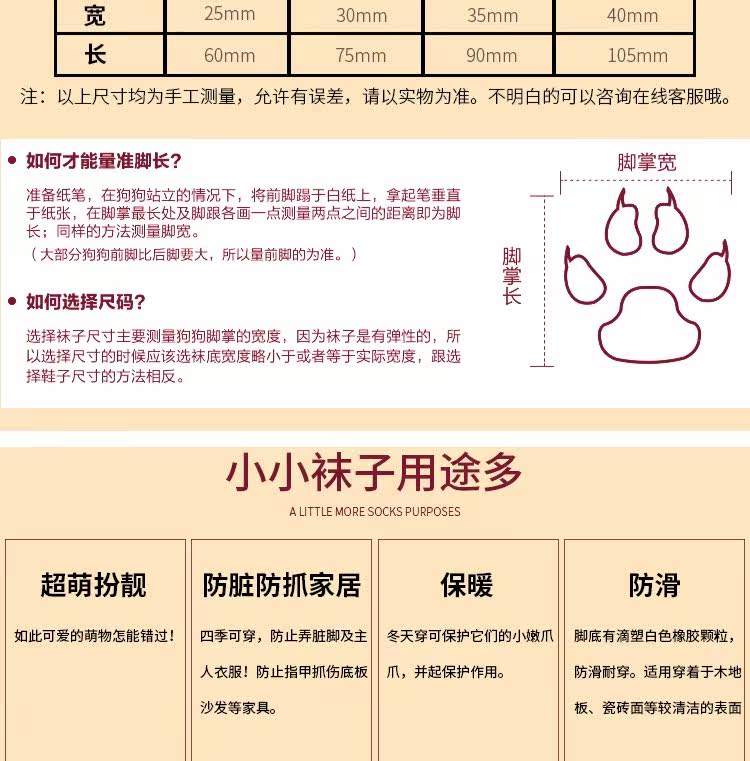 | 宽 | 25mm | 30mm | 35mm | 40mm |
|---|---|---|---|---|
| 长 | 60mm | 75mm | 90mm | 105mm |

注：以上尺寸均为手工测量，允许有误差，请以实物为准。不明白的可以咨询在线客服哦。

如何才能量准脚长？

准备纸笔，在狗狗站立的情况下，将前脚踢于白纸上，拿起笔垂直于纸张，在脚掌最长处及脚跟各画一点测量两点之间的距离即为脚长；同样的方法测量脚宽。

（大部分狗狗前脚比后脚要大，所以量前脚的为准。）

如何选择尺码？

选择袜子尺寸主要测量狗狗脚掌的宽度，因为袜子是有弹性的，所以选择尺寸的时候应该选袜底宽度略小于或者等于实际宽度，跟选择鞋子尺寸的方法相反。

脚掌宽

脚掌长

小小袜子用途多

A LITTLE MORE SOCKS PURPOSES

超萌扮靓

如此可爱的萌物怎能错过！

防脏防抓家居

四季可穿，防止弄脏脚及主人衣服！防止指甲抓伤底板沙发等家具。

保暖

冬天穿可保护它们的小嫩爪爪，并起保护作用。

防滑

脚底有滴塑白色橡胶颗粒，防滑耐穿。适用穿着于木地板、瓷砖面等较清洁的表面